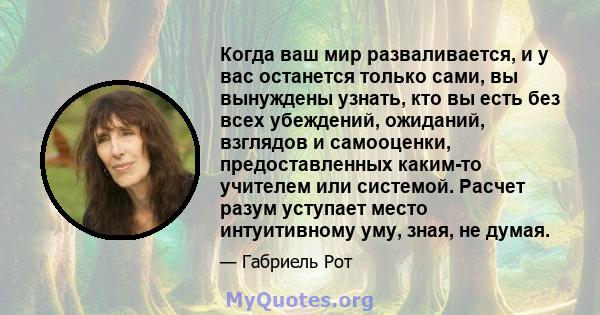 Когда ваш мир разваливается, и у вас останется только сами, вы вынуждены узнать, кто вы есть без всех убеждений, ожиданий, взглядов и самооценки, предоставленных каким-то учителем или системой. Расчет разум уступает место интуитивному уму, зная, не думая.

— Габриель Рот

MyQuotes.org